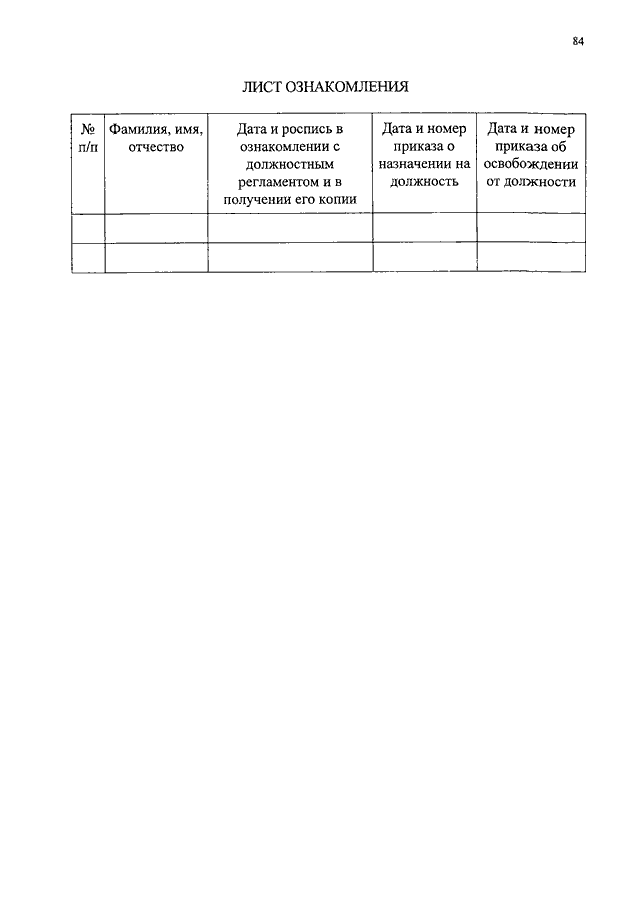 84

ЛИСТ ОЗНАКОМЛЕНИЯ

| № п/п | Фамилия, имя, отчество | Дата и роспись в ознакомлении с должностным регламентом и в получении его копии | Дата и номер приказа о назначении на должность | Дата и номер приказа об освобождении от должности |
|---|---|---|---|---|
| | | | | |
| | | | | |